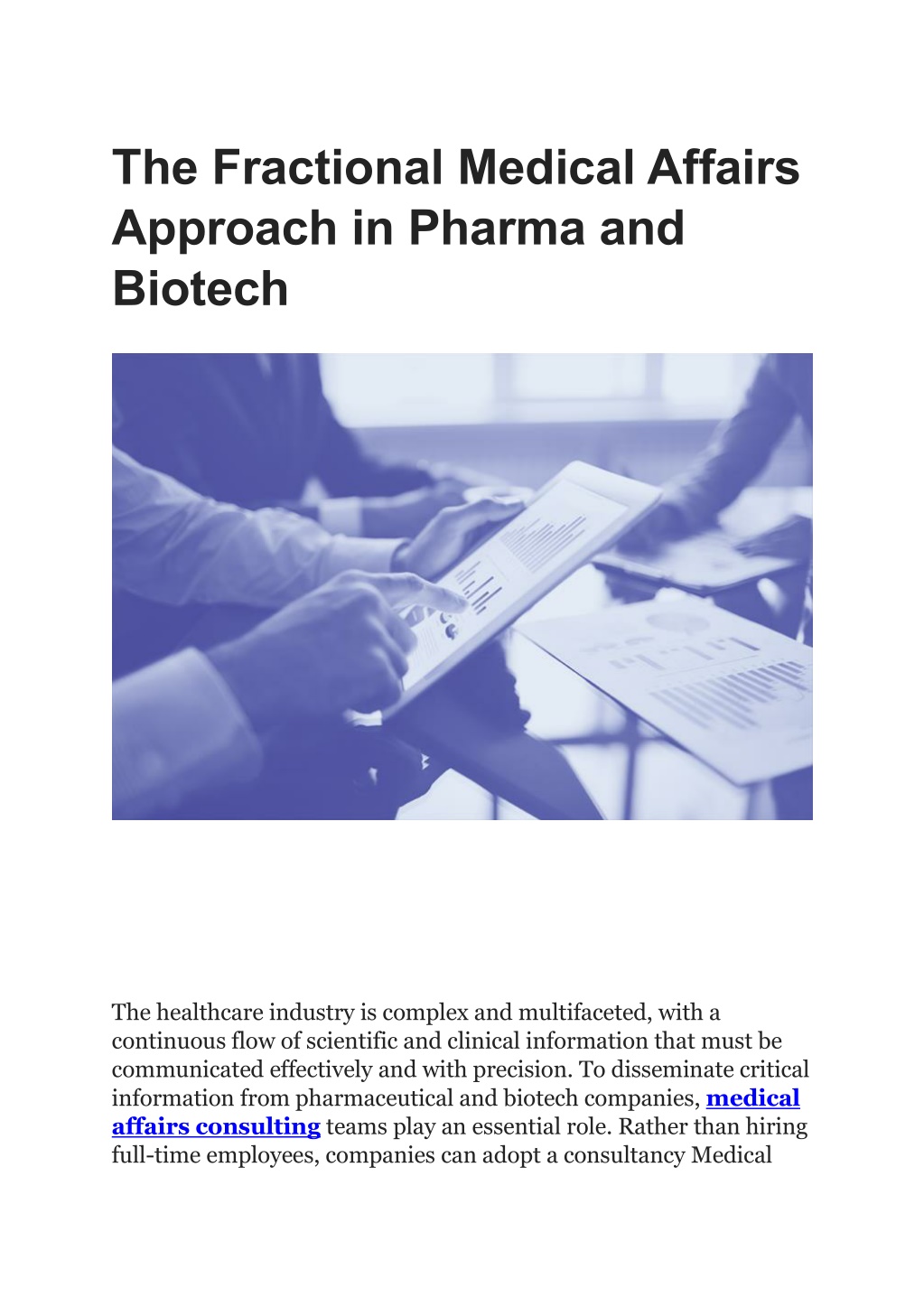 The Fractional Medical Affairs Approach in Pharma and Biotech

The healthcare industry is complex and multifaceted, with a continuous flow of scientific and clinical information that must be communicated effectively and with precision. To disseminate critical information from pharmaceutical and biotech companies, medical affairs consulting teams play an essential role. Rather than hiring full-time employees, companies can adopt a consultancy Medical